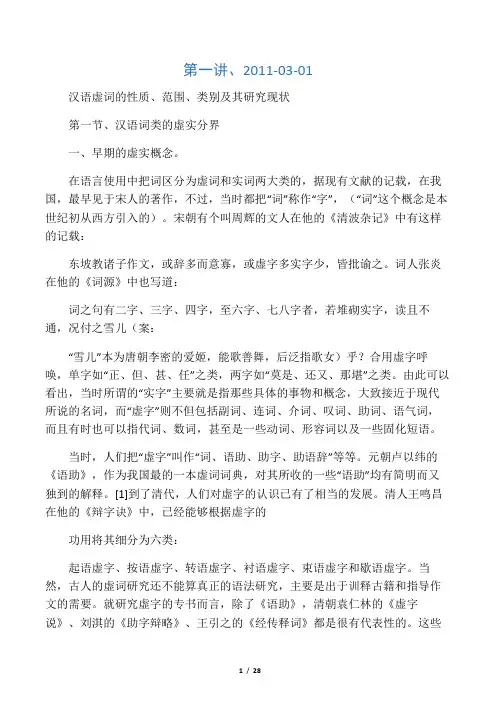 第一讲、2011-03-01

汉语虚词的性质、范围、类别及其研究现状

第一节、汉语词类的虚实分界

一、早期的虚实概念。

在语言使用中把词区分为虚词和实词两大类的，据现有文献的记载，在我国，最早见于宋人的著作，不过，当时都把“词”称作“字”，（“词”这个概念是本世纪初从西方引入的）。宋朝有个叫周辉的文人在他的《清波杂记》中有这样的记载：

东坡教诸子作文，或辞多而意寡，或虚字多实字少，皆批谕之。词人张炎在他的《词源》中也写道：

词之句有二字、三字、四字，至六字、七八字者，若堆砌实字，读且不通，况付之雪儿（案：

“雪儿”本为唐朝李密的爱姬，能歌善舞，后泛指歌女）乎？合用虚字呼唤，单字如“正、但、甚、任”之类，两字如“莫是、还又、那堪”之类。由此可以看出，当时所谓的“实字”主要就是指那些具体的事物和概念，大致接近于现代所说的名词，而“虚字”则不但包括副词、连词、介词、叹词、助词、语气词，而且有时也可以指代词、数词，甚至是一些动词、形容词以及一些固化短语。

当时，人们把“虚字”叫作“词、语助、助字、助语辞”等等。元朝卢以纬的《语助》，作为我国最的一本虚词词典，对其所收的一些“语助”均有简明而又独到的解释。[1]到了清代，人们对虚字的认识已有了相当的发展。清人王鸣昌在他的《辩字诀》中，已经能够根据虚字的

功用将其细分为六类：

起语虚字、按语虚字、转语虚字、衬语虚字、束语虚字和歇语虚字。当然，古人的虚词研究还不能算真正的语法研究，主要是出于训释古籍和指导作文的需要。就研究虚字的专书而言，除了《语助》，清朝袁仁林的《虚字说》、刘淇的《助字辩略》、王引之的《经传释词》都是很有代表性的。这些

1 / 28